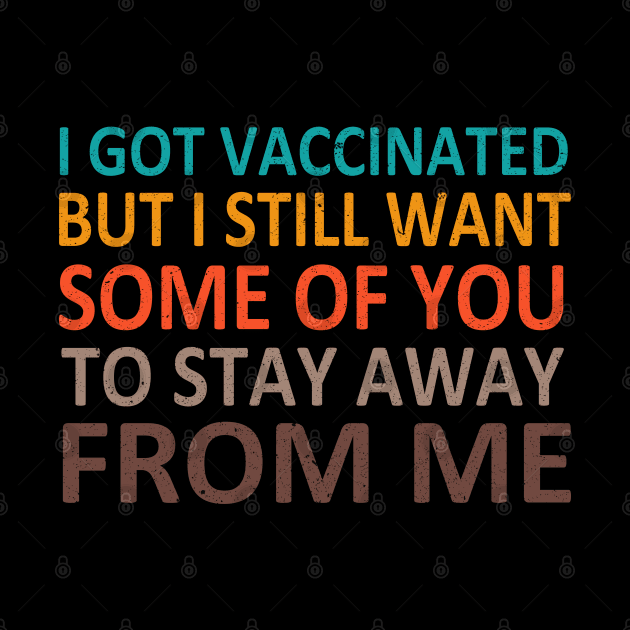 I GOT VACCINATED
BUT I STILL WANT
SOME OF YOU
TO STAY AWAY
FROM ME